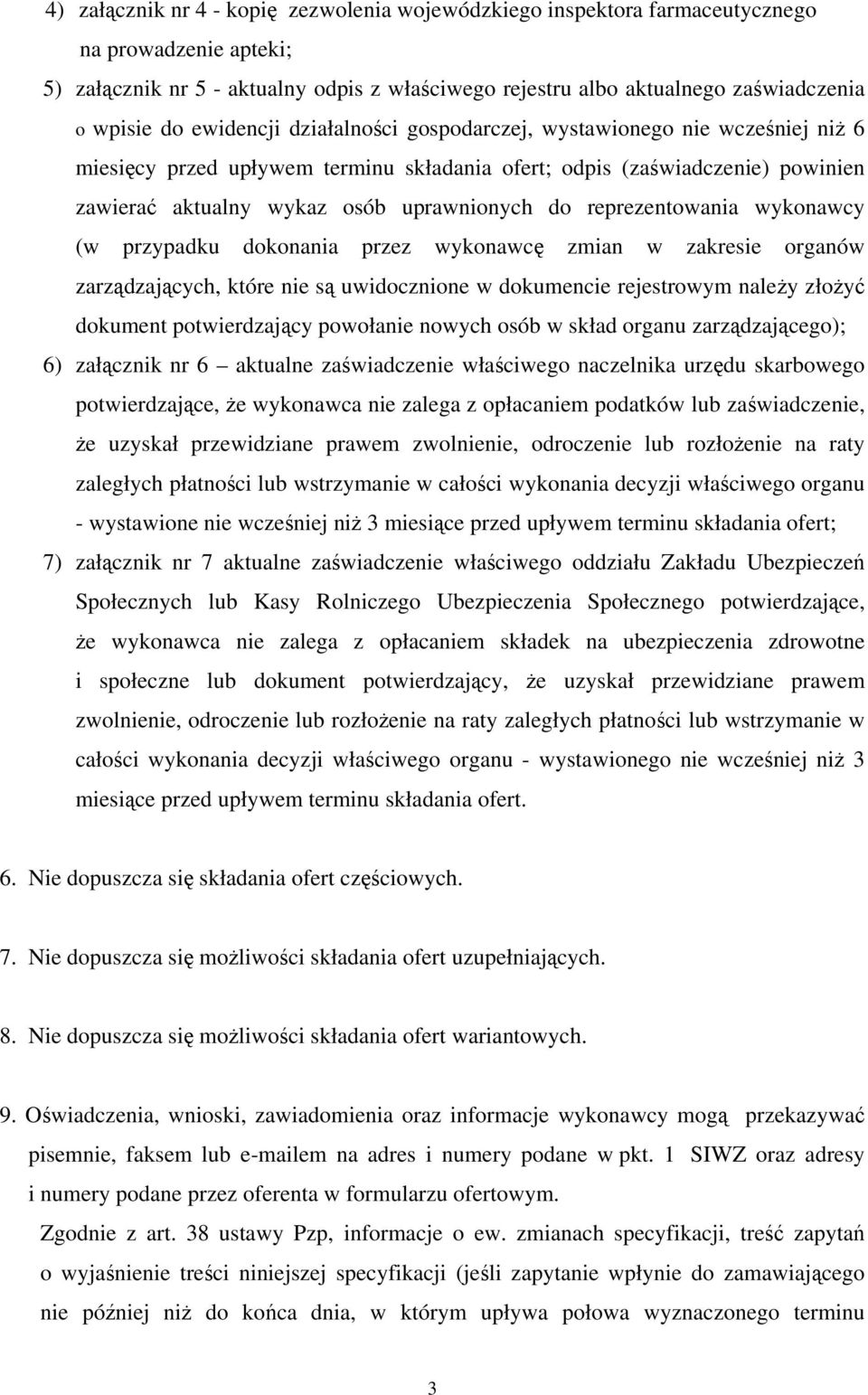 4) załącznik nr 4 - kopię zezwolenia wojewódzkiego inspektora farmaceutycznego na prowadzenie apteki;

5) załącznik nr 5 - aktualny odpis z właściwego rejestru albo aktualnego zaświadczenia o wpisie do ewidencji działalności gospodarczej, wystawionego nie wcześniej niż 6 miesięcy przed upływem terminu składania ofert; odpis (zaświadczenie) powinien zawierać aktualny wykaz osób uprawnionych do reprezentowania wykonawcy (w przypadku dokonania przez wykonawcę zmian w zakresie organów zarządzających, które nie są uwidocznione w dokumencie rejestrowym należy złożyć dokument potwierdzający powołanie nowych osób w skład organu zarządzającego);

6) załącznik nr 6 – aktualne zaświadczenie właściwego naczelnika urzędu skarbowego potwierdzające, że wykonawca nie zalega z opłacaniem podatków lub zaświadczenie, że uzyskał przewidziane prawem zwolnienie, odroczenie lub rozłożenie na raty zaległych płatności lub wstrzymanie w całości wykonania decyzji właściwego organu - wystawione nie wcześniej niż 3 miesiące przed upływem terminu składania ofert;

7) załącznik nr 7 aktualne zaświadczenie właściwego oddziału Zakładu Ubezpieczeń Społecznych lub Kasy Rolniczego Ubezpieczenia Społecznego potwierdzające, że wykonawca nie zalega z opłacaniem składek na ubezpieczenia zdrowotne i społeczne lub dokument potwierdzający, że uzyskał przewidziane prawem zwolnienie, odroczenie lub rozłożenie na raty zaległych płatności lub wstrzymanie w całości wykonania decyzji właściwego organu - wystawionego nie wcześniej niż 3 miesiące przed upływem terminu składania ofert.

6. Nie dopuszcza się składania ofert częściowych.

7. Nie dopuszcza się możliwości składania ofert uzupełniających.

8. Nie dopuszcza się możliwości składania ofert wariantowych.

9. Oświadczenia, wnioski, zawiadomienia oraz informacje wykonawcy mogą przekazywać pisemnie, faksem lub e-mailem na adres i numery podane w pkt. 1 SIWZ oraz adresy i numery podane przez oferenta w formularzu ofertowym.

Zgodnie z art. 38 ustawy Pzp, informacje o ew. zmianach specyfikacji, treść zapytań o wyjaśnienie treści niniejszej specyfikacji (jeśli zapytanie wpłynie do zamawiającego nie później niż do końca dnia, w którym upływa połowa wyznaczonego terminu

3